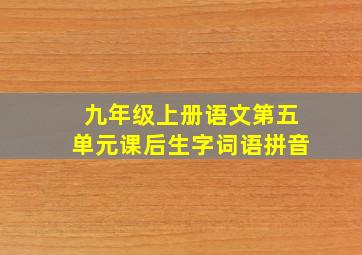 九年级上册语文第五单元课后生字词语拼音